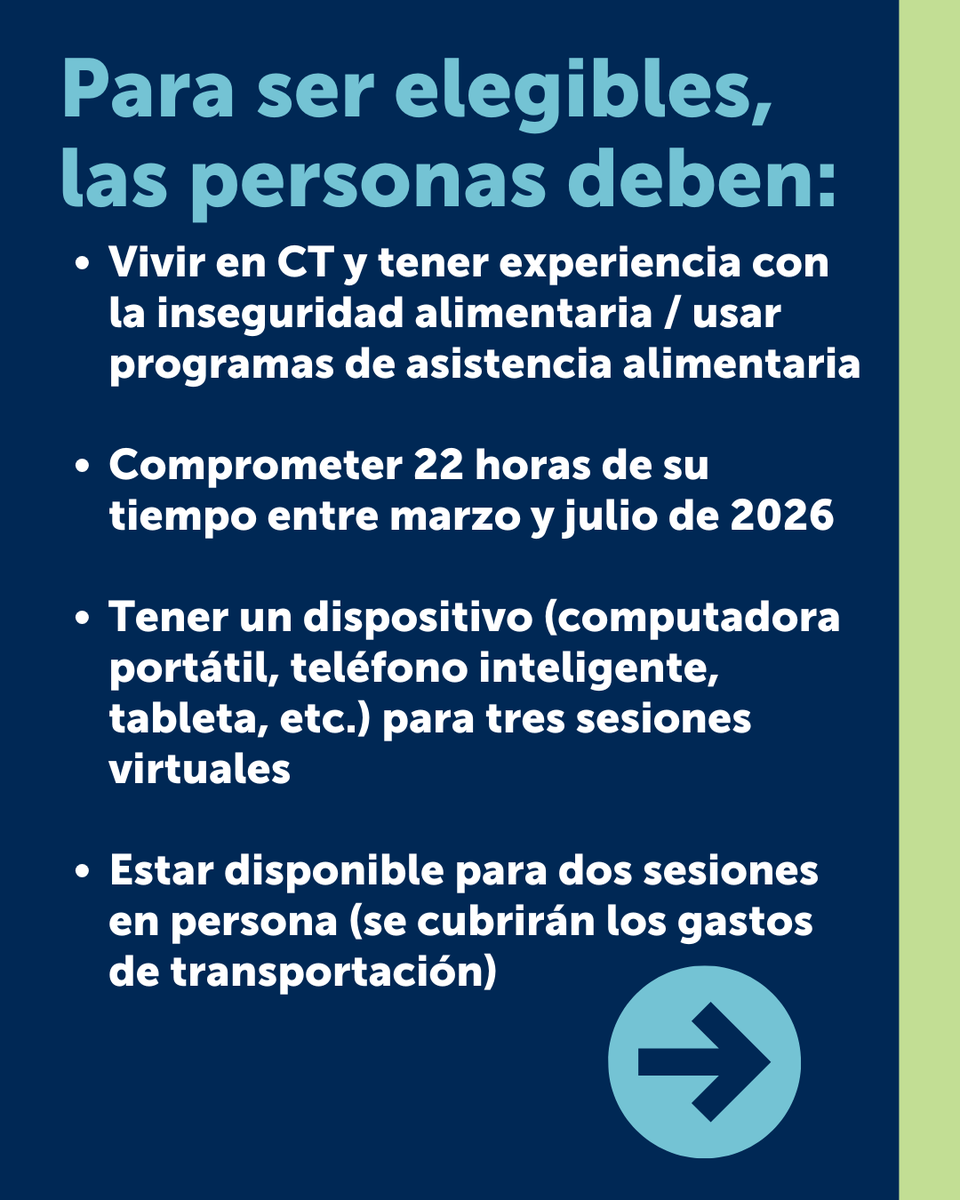 Para ser elegibles, las personas deben:

• Vivir en CT y tener experiencia con la inseguridad alimentaria / usar programas de asistencia alimentaria

• Comprometer 22 horas de su tiempo entre marzo y julio de 2026

• Tener un dispositivo (computadora portátil, teléfono inteligente, tableta, etc.) para tres sesiones virtuales

• Estar disponible para dos sesiones en persona (se cubrirán los gastos de transportación)